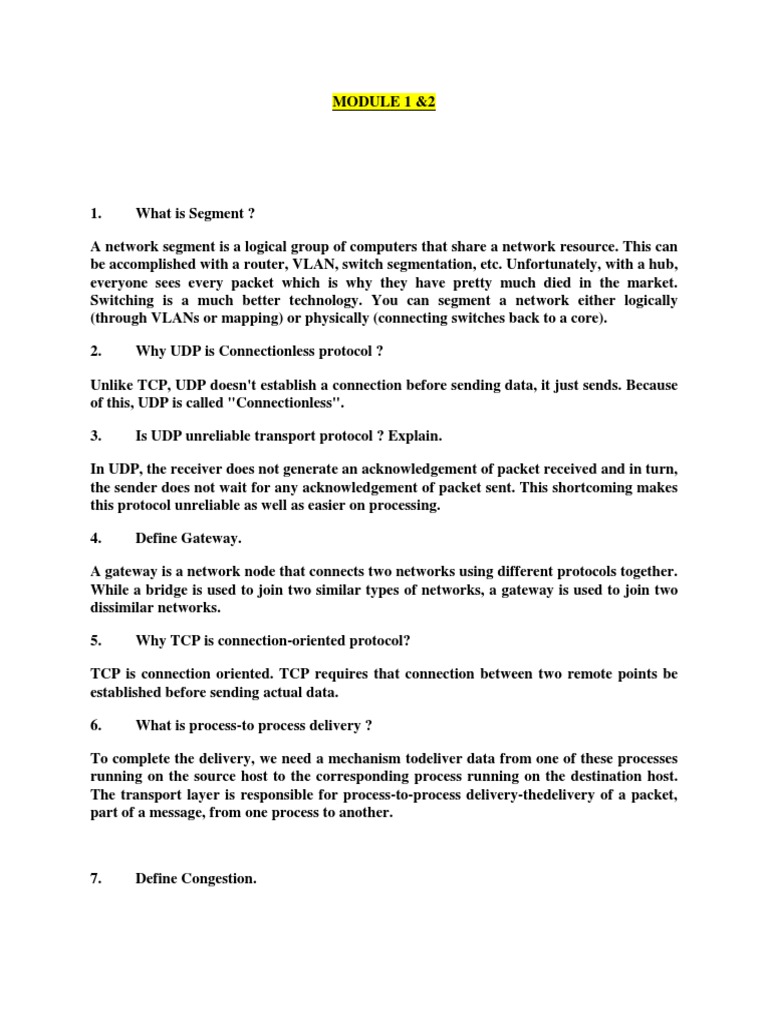 MODULE 1 &2

1. What is Segment ?

A network segment is a logical group of computers that share a network resource. This can be accomplished with a router, VLAN, switch segmentation, etc. Unfortunately, with a hub, everyone sees every packet which is why they have pretty much died in the market. Switching is a much better technology. You can segment a network either logically (through VLANs or mapping) or physically (connecting switches back to a core).

2. Why UDP is Connectionless protocol ?

Unlike TCP, UDP doesn't establish a connection before sending data, it just sends. Because of this, UDP is called "Connectionless".

3. Is UDP unreliable transport protocol ? Explain.

In UDP, the receiver does not generate an acknowledgement of packet received and in turn, the sender does not wait for any acknowledgement of packet sent. This shortcoming makes this protocol unreliable as well as easier on processing.

4. Define Gateway.

A gateway is a network node that connects two networks using different protocols together. While a bridge is used to join two similar types of networks, a gateway is used to join two dissimilar networks.

5. Why TCP is connection-oriented protocol?

TCP is connection oriented. TCP requires that connection between two remote points be established before sending actual data.

6. What is process-to process delivery ?

To complete the delivery, we need a mechanism todeliver data from one of these processes running on the source host to the corresponding process running on the destination host. The transport layer is responsible for process-to-process delivery-thedelivery of a packet, part of a message, from one process to another.

7. Define Congestion.